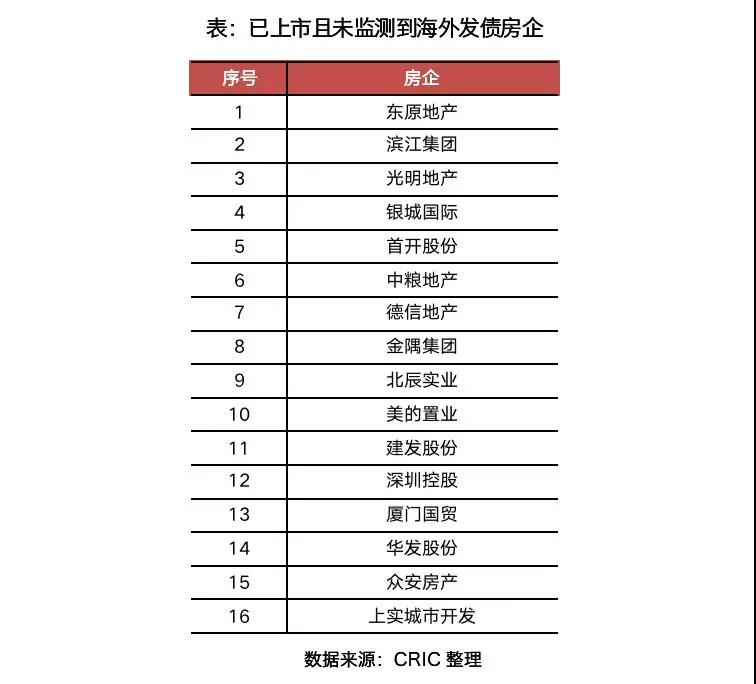 表：已上市且未监测到海外发债房企

| 序号 | 房企 |
|---|---|
| 1 | 东原地产 |
| 2 | 滨江集团 |
| 3 | 光明地产 |
| 4 | 银城国际 |
| 5 | 首开股份 |
| 6 | 中粮地产 |
| 7 | 德信地产 |
| 8 | 金隅集团 |
| 9 | 北辰实业 |
| 10 | 美的置业 |
| 11 | 建发股份 |
| 12 | 深圳控股 |
| 13 | 厦门国贸 |
| 14 | 华发股份 |
| 15 | 众安房产 |
| 16 | 上实城市开发 |

数据来源：CRIC 整理